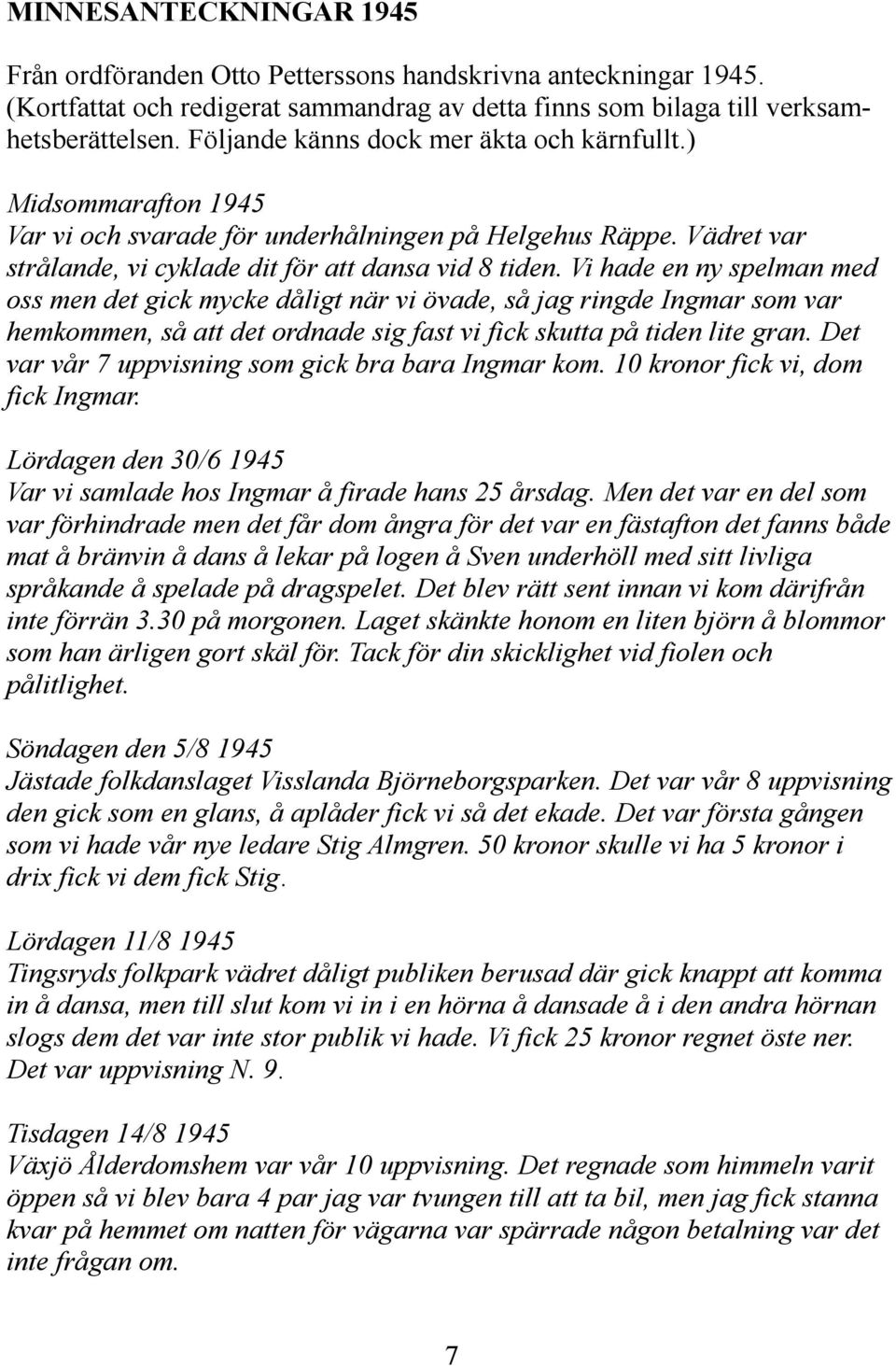 MINNESANTECKNINGAR 1945

Från ordföranden Otto Petterssons handskrivna anteckningar 1945. (Kortfattat och redigerat sammandrag av detta finns som bilaga till verksamhetsberättelsen. Följande känns dock mer äkta och kärnfullt.)

Midsommarafton 1945
Var vi och svarade för underhålningen på Helgehus Räppe. Vädret var strålande, vi cyklade dit för att dansa vid 8 tiden. Vi hade en ny spelman med oss men det gick mycke dåligt när vi övade, så jag ringde Ingmar som var hemkommen, så att det ordnade sig fast vi fick skutta på tiden lite gran. Det var vår 7 uppvisning som gick bra bara Ingmar kom. 10 kronor fick vi, dom fick Ingmar.

Lördagen den 30/6 1945
Var vi samlade hos Ingmar å firade hans 25 årsdag. Men det var en del som var förhindrade men det får dom ångra för det var en fästafton det fanns både mat å bränvin å dans å lekar på logen å Sven underhöll med sitt livliga språkande å spelade på dragspelet. Det blev rätt sent innan vi kom därifrån inte förrän 3.30 på morgonen. Laget skänkte honom en liten björn å blommor som han ärligen gort skäl för. Tack för din skicklighet vid fiolen och pålitlighet.

Söndagen den 5/8 1945
Jästade folkdanslaget Visslanda Björneborgsparken. Det var vår 8 uppvisning den gick som en glans, å aplåder fick vi så det ekade. Det var första gången som vi hade vår nye ledare Stig Almgren. 50 kronor skulle vi ha 5 kronor i drix fick vi dem fick Stig.

Lördagen 11/8 1945
Tingsryds folkpark vädret dåligt publiken berusad där gick knappt att komma in å dansa, men till slut kom vi in i en hörna å dansade å i den andra hörnan slogs dem det var inte stor publik vi hade. Vi fick 25 kronor regnet öste ner. Det var uppvisning N. 9.

Tisdagen 14/8 1945
Växjö Ålderdomshem var vår 10 uppvisning. Det regnade som himmeln varit öppen så vi blev bara 4 par jag var tvungen till att ta bil, men jag fick stanna kvar på hemmet om natten för vägarna var spärrade någon betalning var det inte frågan om.

7